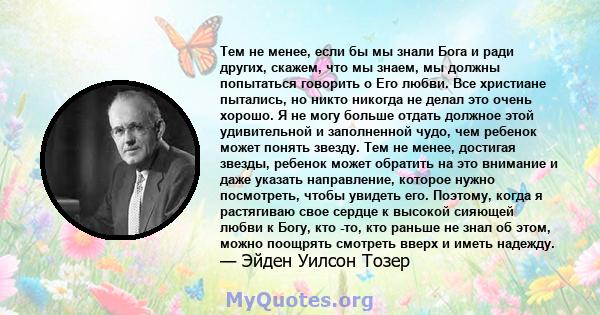 Тем не менее, если бы мы знали Бога и ради других, скажем, что мы знаем, мы должны попытаться говорить о Его любви. Все христиане пытались, но никто никогда не делал это очень хорошо. Я не могу больше отдать должное этой удивительной и заполненной чудо, чем ребенок может понять звезду. Тем не менее, достигая звезды, ребенок может обратить на это внимание и даже указать направление, которое нужно посмотреть, чтобы увидеть его. Поэтому, когда я растягиваю свое сердце к высокой сияющей любви к Богу, кто -то, кто раньше не знал об этом, можно поощрять смотреть вверх и иметь надежду.
— Эйден Уилсон Тозер

MyQuotes.org